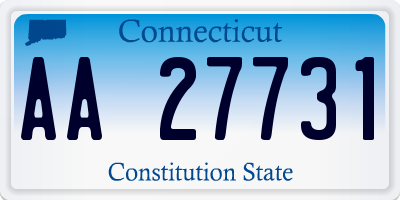 Connecticut

AA 27731

Constitution State